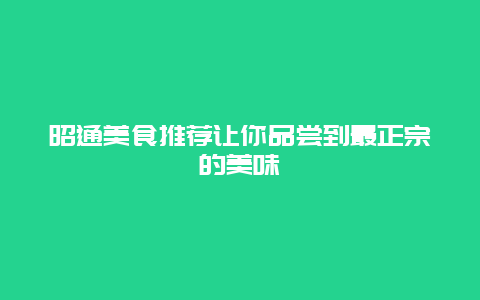 昭通美食推荐让你品尝到最正宗的美味